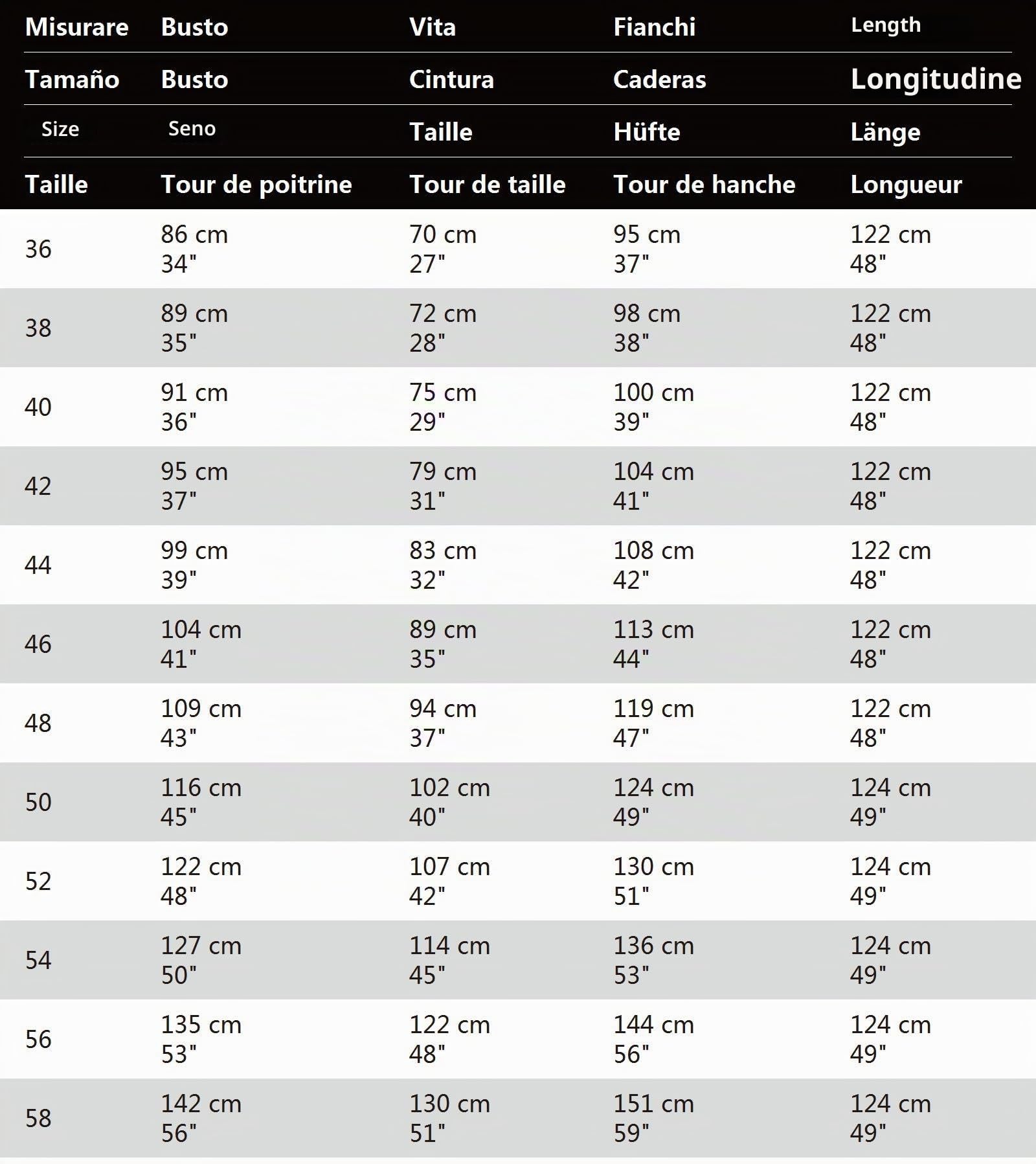 | Misurare | Busto | Vita | Fianchi | Length |
|---|---|---|---|---|
| Tamaño | Busto | Cintura | Caderas | Longitudine |
| Size | Seno | Taille | Hüfte | Länge |
| Taille | Tour de poitrine | Tour de taille | Tour de hanche | Longueur |
| 36 | 86 cm 34" | 70 cm 27" | 95 cm 37" | 122 cm 48" |
| 38 | 89 cm 35" | 72 cm 28" | 98 cm 38" | 122 cm 48" |
| 40 | 91 cm 36" | 75 cm 29" | 100 cm 39" | 122 cm 48" |
| 42 | 95 cm 37" | 79 cm 31" | 104 cm 41" | 122 cm 48" |
| 44 | 99 cm 39" | 83 cm 32" | 108 cm 42" | 122 cm 48" |
| 46 | 104 cm 41" | 89 cm 35" | 113 cm 44" | 122 cm 48" |
| 48 | 109 cm 43" | 94 cm 37" | 119 cm 47" | 122 cm 48" |
| 50 | 116 cm 45" | 102 cm 40" | 124 cm 49" | 124 cm 49" |
| 52 | 122 cm 48" | 107 cm 42" | 130 cm 51" | 124 cm 49" |
| 54 | 127 cm 50" | 114 cm 45" | 136 cm 53" | 124 cm 49" |
| 56 | 135 cm 53" | 122 cm 48" | 144 cm 56" | 124 cm 49" |
| 58 | 142 cm 56" | 130 cm 51" | 151 cm 59" | 124 cm 49" |